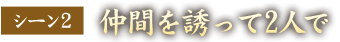 シーン2

仲間を誘って2人で